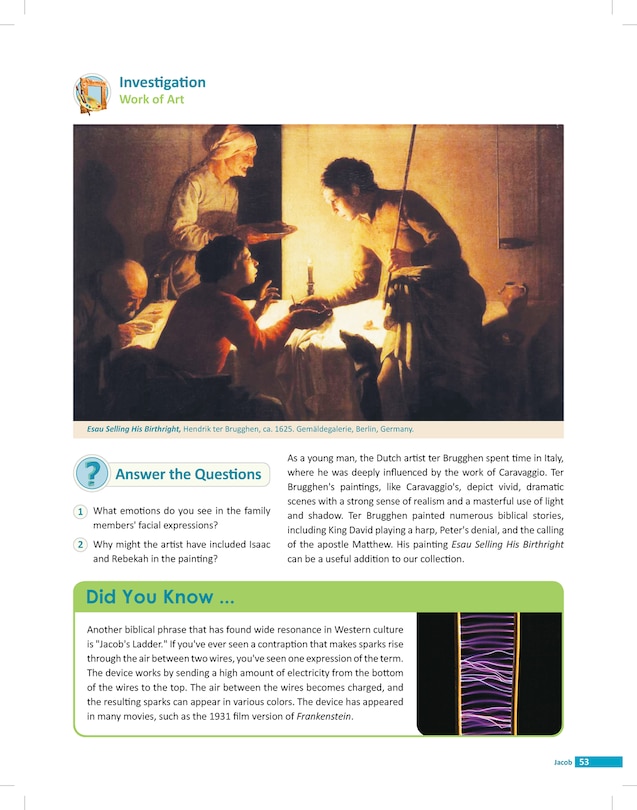 Investigation
Work of Art

Esau Selling His Birthright, Hendrik ter Brugghen, ca. 1625. Gemäldegalerie, Berlin, Germany.

Answer the Questions

1 What emotions do you see in the family members' facial expressions?

2 Why might the artist have included Isaac and Rebekah in the painting?

As a young man, the Dutch artist ter Brugghen spent time in Italy, where he was deeply influenced by the work of Caravaggio. Ter Brugghen's paintings, like Caravaggio's, depict vivid, dramatic scenes with a strong sense of realism and a masterful use of light and shadow. Ter Brugghen painted numerous biblical stories, including King David playing a harp, Peter's denial, and the calling of the apostle Matthew. His painting Esau Selling His Birthright can be a useful addition to our collection.

Did You Know ...

Another biblical phrase that has found wide resonance in Western culture is "Jacob's Ladder." If you've ever seen a contraption that makes sparks rise through the air between two wires, you've seen one expression of the term. The device works by sending a high amount of electricity from the bottom of the wires to the top. The air between the wires becomes charged, and the resulting sparks can appear in various colors. The device has appeared in many movies, such as the 1931 film version of Frankenstein.

Jacob 53